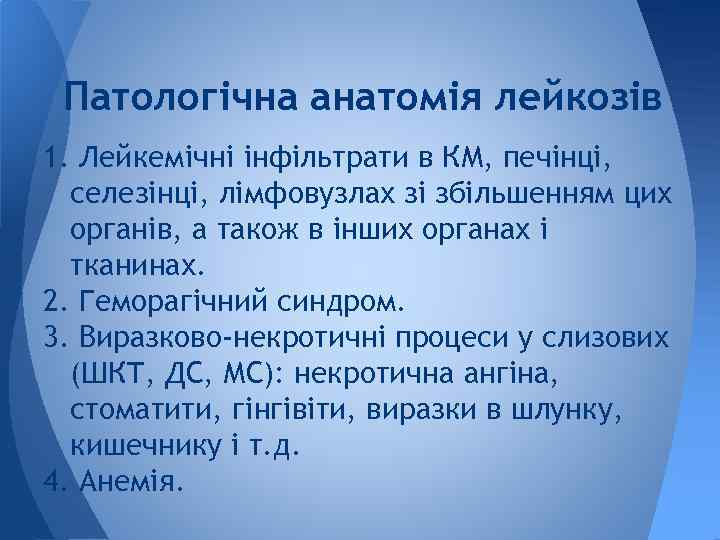 Патологічна анатомія лейкозів

1. Лейкемічні інфільтрати в КМ, печінці, селезінці, лімфовузлах зі збільшенням цих органів, а також в інших органах і тканинах.
2. Геморагічний синдром.
3. Виразково-некротичні процеси у слизових (ШКТ, ДС, МС): некротична ангіна, стоматити, гінгівіти, виразки в шлунку, кишечнику і т.д.
4. Анемія.